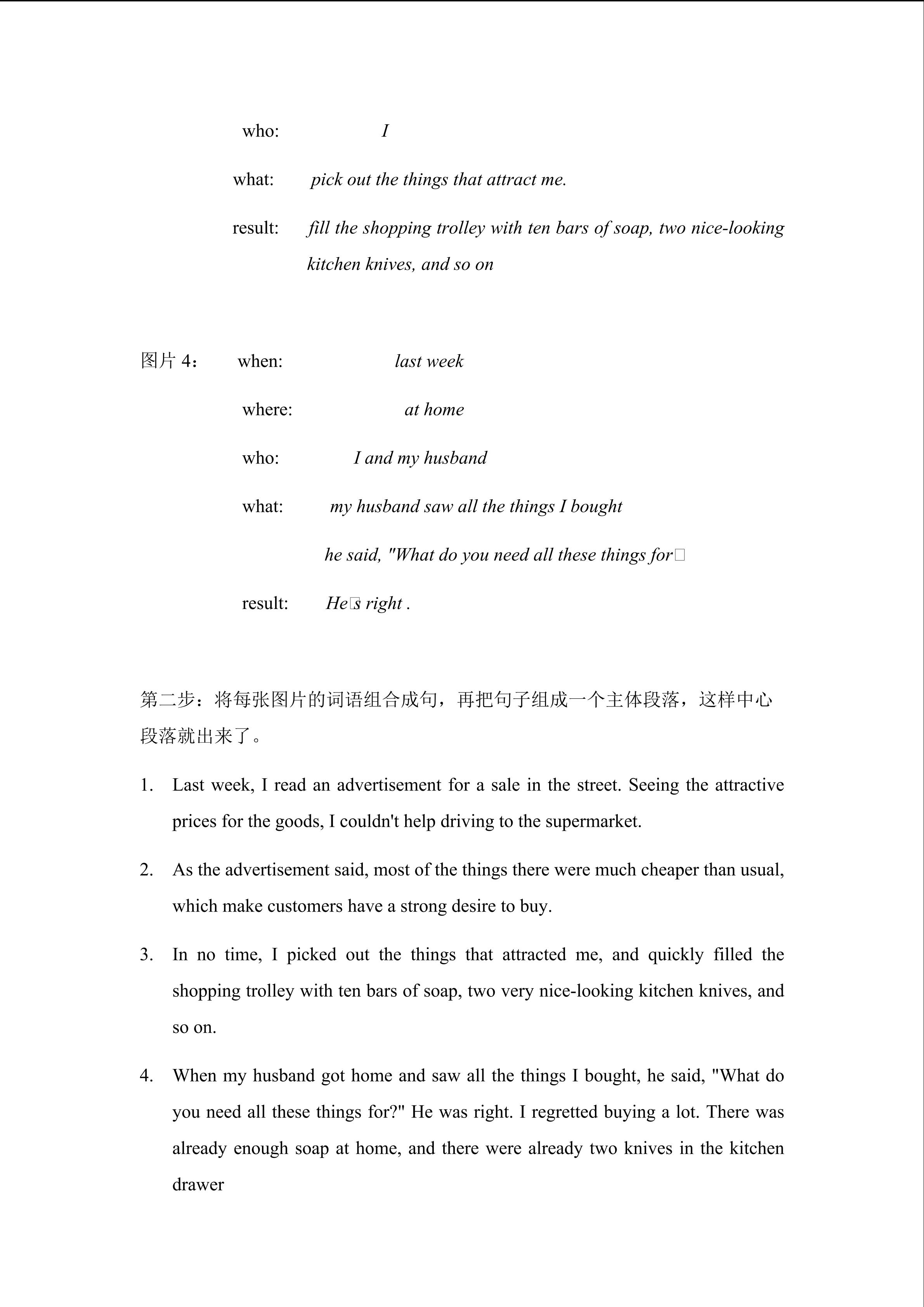 who: I

what: pick out the things that attract me.

result: fill the shopping trolley with ten bars of soap, two nice-looking kitchen knives, and so on

图片4： when: last week

where: at home

who: I and my husband

what: my husband saw all the things I bought

he said, "What do you need all these things for□

result: He□s right .

第二步：将每张图片的词语组合成句，再把句子组成一个主体段落，这样中心段落就出来了。

1. Last week, I read an advertisement for a sale in the street. Seeing the attractive prices for the goods, I couldn't help driving to the supermarket.

2. As the advertisement said, most of the things there were much cheaper than usual, which make customers have a strong desire to buy.

3. In no time, I picked out the things that attracted me, and quickly filled the shopping trolley with ten bars of soap, two very nice-looking kitchen knives, and so on.

4. When my husband got home and saw all the things I bought, he said, "What do you need all these things for?" He was right. I regretted buying a lot. There was already enough soap at home, and there were already two knives in the kitchen drawer